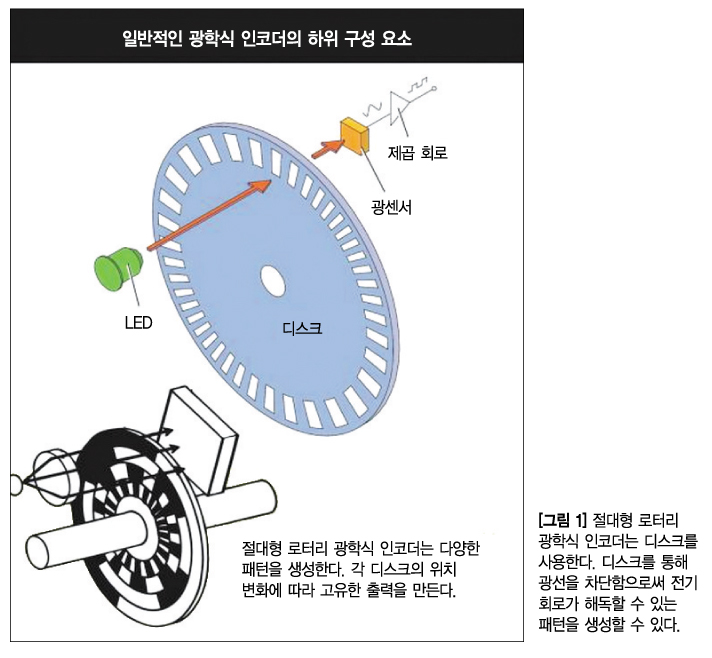 일반적인 광학식 인코더의 하위 구성 요소

제곱 회로

광센서

LED

디스크

절대형 로터리 광학식 인코더는 다양한 패턴을 생성한다. 각 디스크의 위치 변화에 따라 고유한 출력을 만든다.

[그림 1] 절대형 로터리 광학식 인코더는 디스크를 사용한다. 디스크를 통해 광선을 차단함으로써 전기 회로가 해독할 수 있는 패턴을 생성할 수 있다.